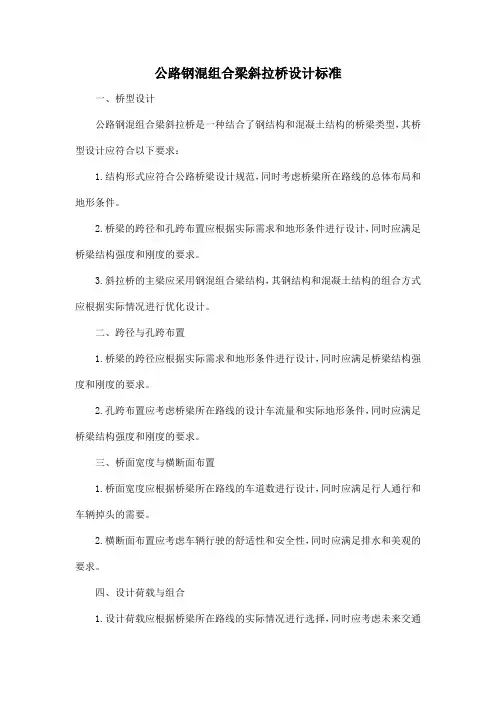 公路钢混组合梁斜拉桥设计标准

一、桥型设计

公路钢混组合梁斜拉桥是一种结合了钢结构和混凝土结构的桥梁类型，其桥型设计应符合以下要求：

1. 结构形式应符合公路桥梁设计规范，同时考虑桥梁所在路线的总体布局和地形条件。

2. 桥梁的跨径和孔跨布置应根据实际需求和地形条件进行设计，同时应满足桥梁结构强度和刚度的要求。

3. 斜拉桥的主梁应采用钢混组合梁结构，其钢结构和混凝土结构的组合方式应根据实际情况进行优化设计。

二、跨径与孔跨布置

1. 桥梁的跨径应根据实际需求和地形条件进行设计，同时应满足桥梁结构强度和刚度的要求。

2. 孔跨布置应考虑桥梁所在路线的设计车流量和实际地形条件，同时应满足桥梁结构强度和刚度的要求。

三、桥面宽度与横断面布置

1. 桥面宽度应根据桥梁所在路线的车道数进行设计，同时应满足行人通行和车辆掉头的需要。

2. 横断面布置应考虑车辆行驶的舒适性和安全性，同时应满足排水和美观的要求。

四、设计荷载与组合

1. 设计荷载应根据桥梁所在路线的实际情况进行选择，同时应考虑未来交通